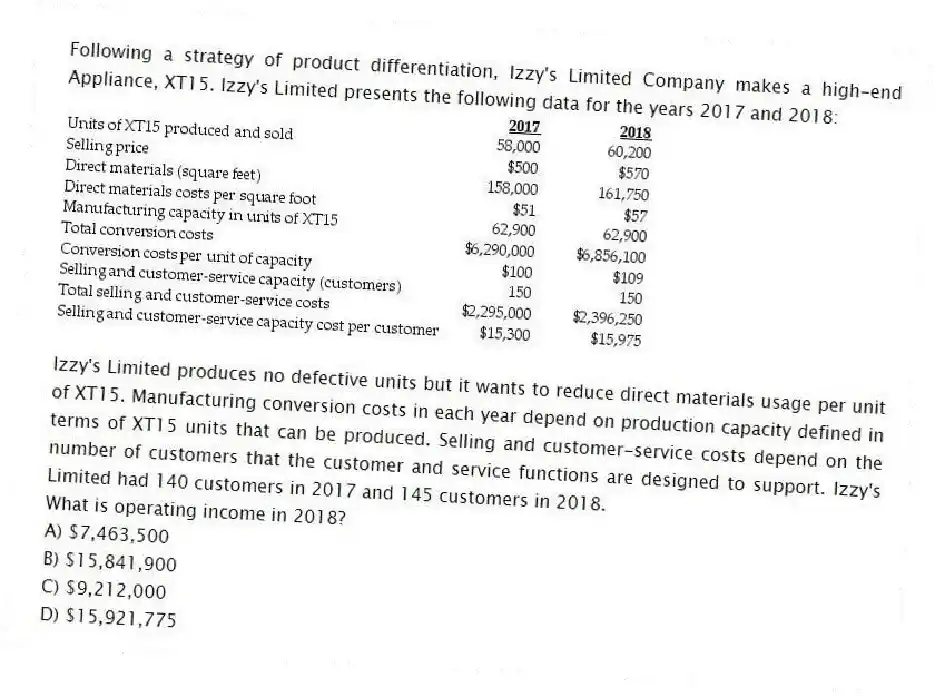 Following a strategy of product differentiation, Izzy's Limited Company makes a high-end Appliance, XT15. Izzy's Limited presents the following data for the years 2017 and 2018:

| | 2017 | 2018 |
|---|---|---|
| Units of XT15 produced and sold | 58,000 | 60,200 |
| Selling price | \$500 | \$570 |
| Direct materials (square feet) | 158,000 | 161,750 |
| Direct materials costs per square foot | \$51 | \$57 |
| Manufacturing capacity in units of XT15 | 62,900 | 62,900 |
| Total conversion costs | \$6,290,000 | \$6,856,100 |
| Conversion costs per unit of capacity | \$100 | \$109 |
| Selling and customer-service capacity (customers) | 150 | 150 |
| Total selling and customer-service costs | \$2,295,000 | \$2,396,250 |
| Selling and customer-service capacity cost per customer | \$15,300 | \$15,975 |

Izzy's Limited produces no defective units but it wants to reduce direct materials usage per unit of XT15. Manufacturing conversion costs in each year depend on production capacity defined in terms of XT15 units that can be produced. Selling and customer-service costs depend on the number of customers that the customer and service functions are designed to support. Izzy's Limited had 140 customers in 2017 and 145 customers in 2018.
What is operating income in 2018?
A) \$7,463,500
B) \$15,841,900
C) \$9,212,000
D) \$15,921,775